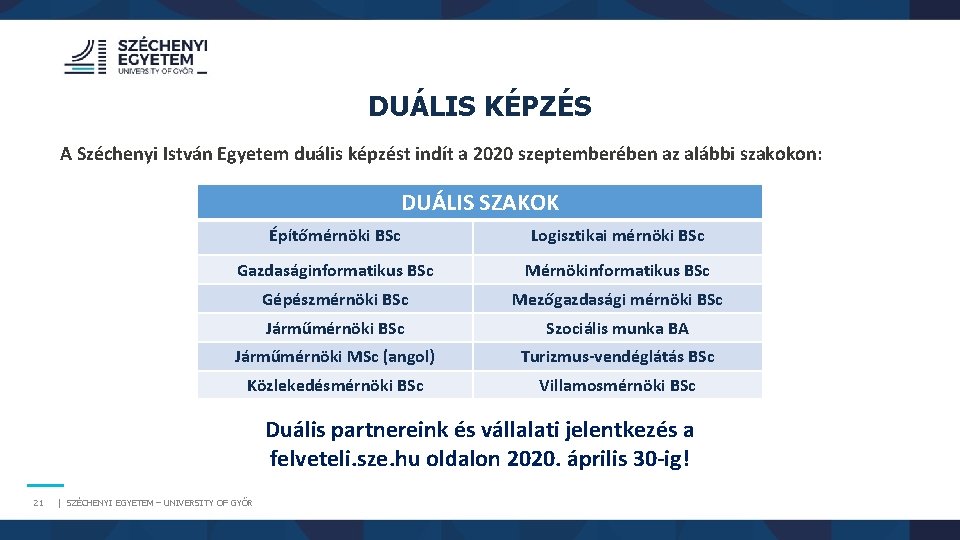 SZÉCHENYI EGYETEM
UNIVERSITY OF GYŐR

DUÁLIS KÉPZÉS

A Széchenyi István Egyetem duális képzést indít a 2020 szeptemberében az alábbi szakokon:

| DUÁLIS SZAKOK | |
|---|---|
| Építőmérnöki BSc | Logisztikai mérnöki BSc |
| Gazdaságinformatikus BSc | Mérnökinformatikus BSc |
| Gépészmérnöki BSc | Mezőgazdasági mérnöki BSc |
| Járműmérnöki BSc | Szociális munka BA |
| Járműmérnöki MSc (angol) | Turizmus-vendéglátás BSc |
| Közlekedésmérnöki BSc | Villamosmérnöki BSc |

Duális partnereink és vállalati jelentkezés a felveteli.sze.hu oldalon 2020. április 30-ig!

21 | SZÉCHENYI EGYETEM – UNIVERSITY OF GYŐR